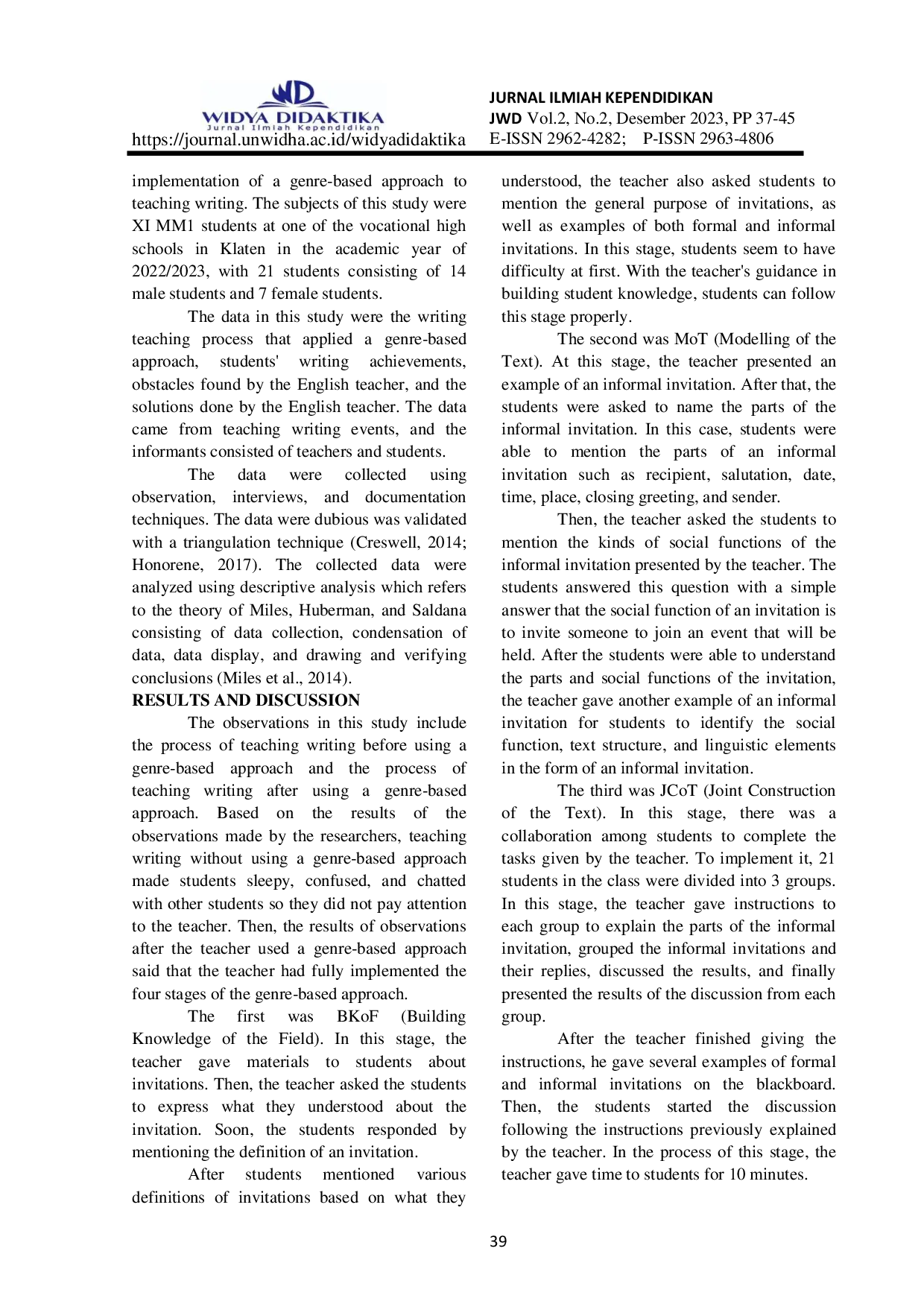 WD
WIDYA DIDAKTIKA
Jurnal Ilmiah Kependidikan
https://journal.unwidha.ac.id/widyadidaktika

JURNAL ILMIAH KEPENDIDIKAN
JWD Vol.2, No.2, Desember 2023, PP 37-45
E-ISSN 2962-4282; P-ISSN 2963-4806

implementation of a genre-based approach to teaching writing. The subjects of this study were XI MM1 students at one of the vocational high schools in Klaten in the academic year of 2022/2023, with 21 students consisting of 14 male students and 7 female students.

The data in this study were the writing teaching process that applied a genre-based approach, students' writing achievements, obstacles found by the English teacher, and the solutions done by the English teacher. The data came from teaching writing events, and the informants consisted of teachers and students.

The data were collected using observation, interviews, and documentation techniques. The data were dubious was validated with a triangulation technique (Creswell, 2014; Honorene, 2017). The collected data were analyzed using descriptive analysis which refers to the theory of Miles, Huberman, and Saldana consisting of data collection, condensation of data, data display, and drawing and verifying conclusions (Miles et al., 2014).

RESULTS AND DISCUSSION

The observations in this study include the process of teaching writing before using a genre-based approach and the process of teaching writing after using a genre-based approach. Based on the results of the observations made by the researchers, teaching writing without using a genre-based approach made students sleepy, confused, and chatted with other students so they did not pay attention to the teacher. Then, the results of observations after the teacher used a genre-based approach said that the teacher had fully implemented the four stages of the genre-based approach.

The first was BKoF (Building Knowledge of the Field). In this stage, the teacher gave materials to students about invitations. Then, the teacher asked the students to express what they understood about the invitation. Soon, the students responded by mentioning the definition of an invitation.

After students mentioned various definitions of invitations based on what they understood, the teacher also asked students to mention the general purpose of invitations, as well as examples of both formal and informal invitations. In this stage, students seem to have difficulty at first. With the teacher's guidance in building student knowledge, students can follow this stage properly.

The second was MoT (Modelling of the Text). At this stage, the teacher presented an example of an informal invitation. After that, the students were asked to name the parts of the informal invitation. In this case, students were able to mention the parts of an informal invitation such as recipient, salutation, date, time, place, closing greeting, and sender.

Then, the teacher asked the students to mention the kinds of social functions of the informal invitation presented by the teacher. The students answered this question with a simple answer that the social function of an invitation is to invite someone to join an event that will be held. After the students were able to understand the parts and social functions of the invitation, the teacher gave another example of an informal invitation for students to identify the social function, text structure, and linguistic elements in the form of an informal invitation.

The third was JCoT (Joint Construction of the Text). In this stage, there was a collaboration among students to complete the tasks given by the teacher. To implement it, 21 students in the class were divided into 3 groups. In this stage, the teacher gave instructions to each group to explain the parts of the informal invitation, grouped the informal invitations and their replies, discussed the results, and finally presented the results of the discussion from each group.

After the teacher finished giving the instructions, he gave several examples of formal and informal invitations on the blackboard. Then, the students started the discussion following the instructions previously explained by the teacher. In the process of this stage, the teacher gave time to students for 10 minutes.

39